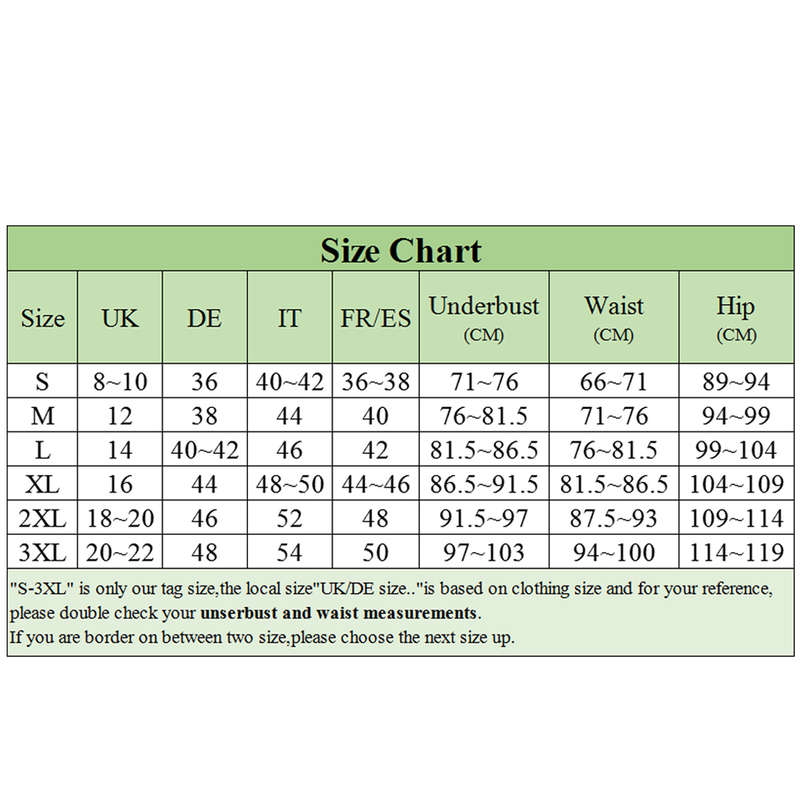 Size Chart

| Size | UK | DE | IT | FR/ES | Underbust (CM) | Waist (CM) | Hip (CM) |
|---|---|---|---|---|---|---|---|
| S | 8~10 | 36 | 40~42 | 36~38 | 71~76 | 66~71 | 89~94 |
| M | 12 | 38 | 44 | 40 | 76~81.5 | 71~76 | 94~99 |
| L | 14 | 40~42 | 46 | 42 | 81.5~86.5 | 76~81.5 | 99~104 |
| XL | 16 | 44 | 48~50 | 44~46 | 86.5~91.5 | 81.5~86.5 | 104~109 |
| 2XL | 18~20 | 46 | 52 | 48 | 91.5~97 | 87.5~93 | 109~114 |
| 3XL | 20~22 | 48 | 54 | 50 | 97~103 | 94~100 | 114~119 |

"S-3XL" is only our tag size,the local size"UK/DE size.."is based on clothing size and for your reference, please double check your unserbust and waist measurements.
If you are border on between two size,please choose the next size up.